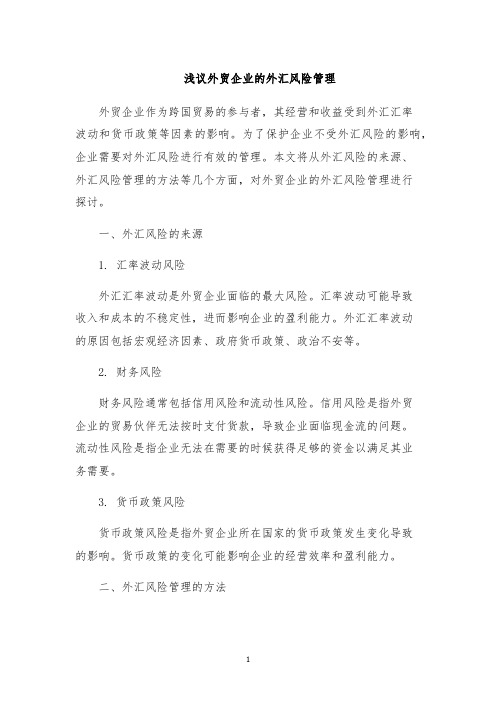 浅议外贸企业的外汇风险管理

外贸企业作为跨国贸易的参与者，其经营和收益受到外汇汇率波动和货币政策等因素的影响。为了保护企业不受外汇风险的影响，企业需要对外汇风险进行有效的管理。本文将从外汇风险的来源、外汇风险管理的方法等几个方面，对外贸企业的外汇风险管理进行探讨。

一、外汇风险的来源

1. 汇率波动风险

外汇汇率波动是外贸企业面临的最大风险。汇率波动可能导致收入和成本的不稳定性，进而影响企业的盈利能力。外汇汇率波动的原因包括宏观经济因素、政府货币政策、政治不安等。

2. 财务风险

财务风险通常包括信用风险和流动性风险。信用风险是指外贸企业的贸易伙伴无法按时支付货款，导致企业面临现金流的问题。流动性风险是指企业无法在需要的时候获得足够的资金以满足其业务需要。

3. 货币政策风险

货币政策风险是指外贸企业所在国家的货币政策发生变化导致的影响。货币政策的变化可能影响企业的经营效率和盈利能力。

二、外汇风险管理的方法

1